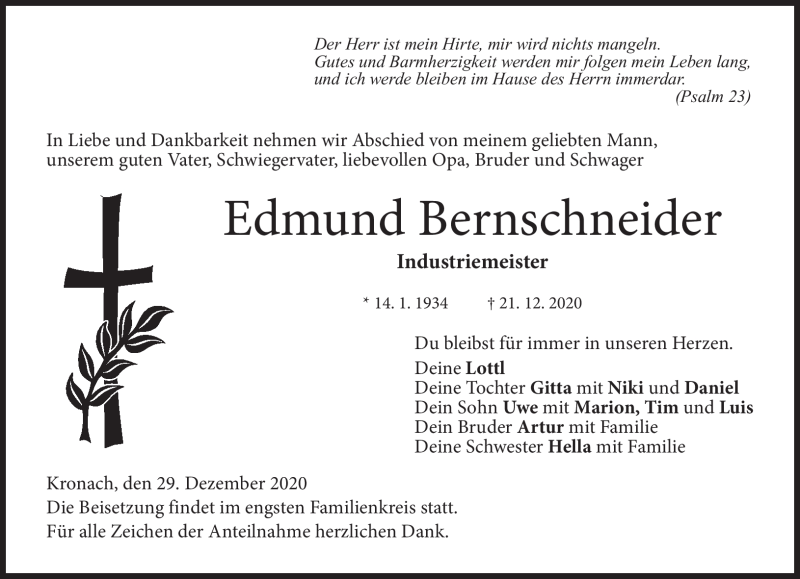 Der Herr ist mein Hirte, mir wird nichts mangeln.
Gutes und Barmherzigkeit werden mir folgen mein Leben lang, und ich werde bleiben im Hause des Herrn immerdar.
(Psalm 23)

In Liebe und Dankbarkeit nehmen wir Abschied von meinem geliebten Mann, unserem guten Vater, Schwiegervater, liebevollen Opa, Bruder und Schwager

Edmund Bernschneider

Industriemeister

* 14. 1. 1934 † 21. 12. 2020

Du bleibst für immer in unseren Herzen.

Deine Lottl
Deine Tochter Gitta mit Niki und Daniel
Dein Sohn Uwe mit Marion, Tim und Luis
Dein Bruder Artur mit Familie
Deine Schwester Hella mit Familie

Kronach, den 29. Dezember 2020
Die Beisetzung findet im engsten Familienkreis statt.
Für alle Zeichen der Anteilnahme herzlichen Dank.